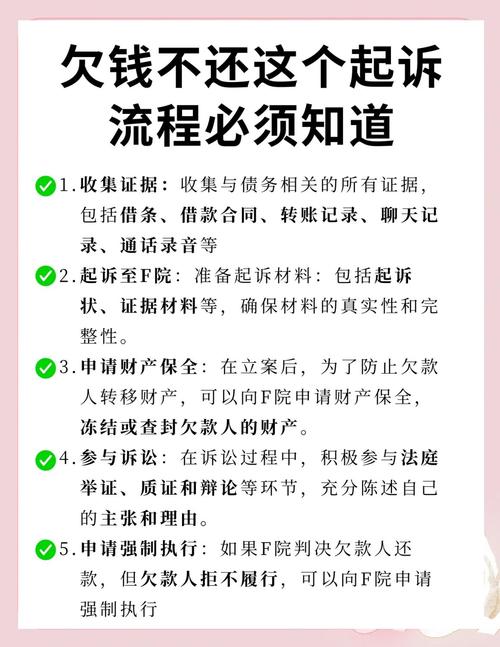 欠钱不还这个起诉流程必须知道

1.收集证据：收集与债务相关的所有证据，包括借条、借款合同、转账记录、聊天记录、通话录音等

2.起诉至F院：准备起诉材料：包括起诉状、证据材料等，确保材料的真实性和完整性。

3.申请财产保全：在立案后，为了防止欠款人转移财产，可以向F院申请财产保全，冻结或查封欠款人的财产。

4.参与诉讼：在诉讼过程中，积极参与法庭举证、质证和辩论等环节，充分陈述自己的主张和理由。

5.申请强制执行：如果F院判决欠款人还款，但欠款人拒不履行，可以向F院申请强制执行